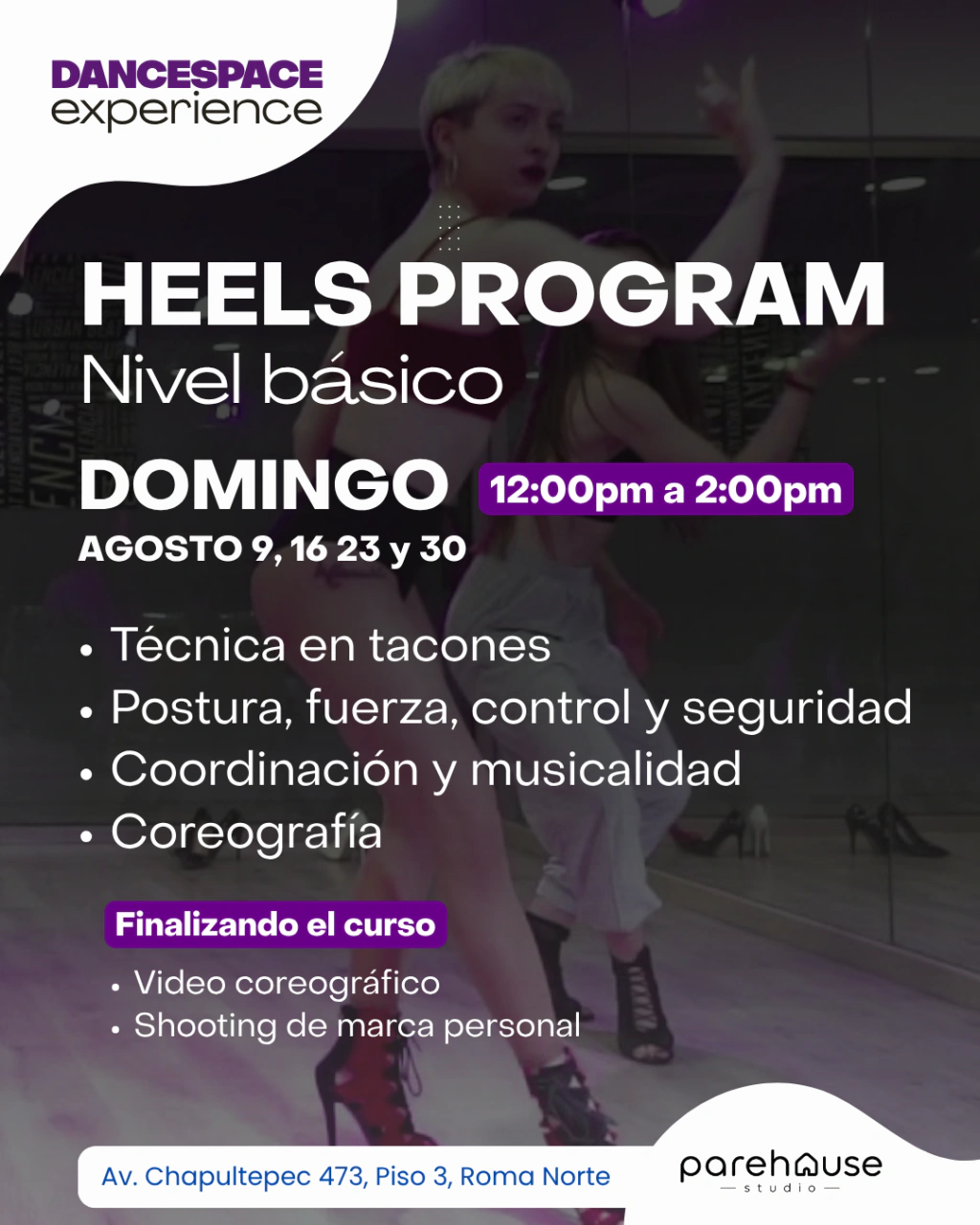 DANCESPACE
experience

HEELS PROGRAM
Nivel básico

DOMINGO
12:00pm a 2:00pm
AGOSTO 9, 16 23 y 30

• Técnica en tacones
• Postura, fuerza, control y seguridad
• Coordinación y musicalidad
• Coreografía

Finalizando el curso
• Video coreográfico
• Shooting de marca personal

Av. Chapultepec 473, Piso 3, Roma Norte

parehouse
studio